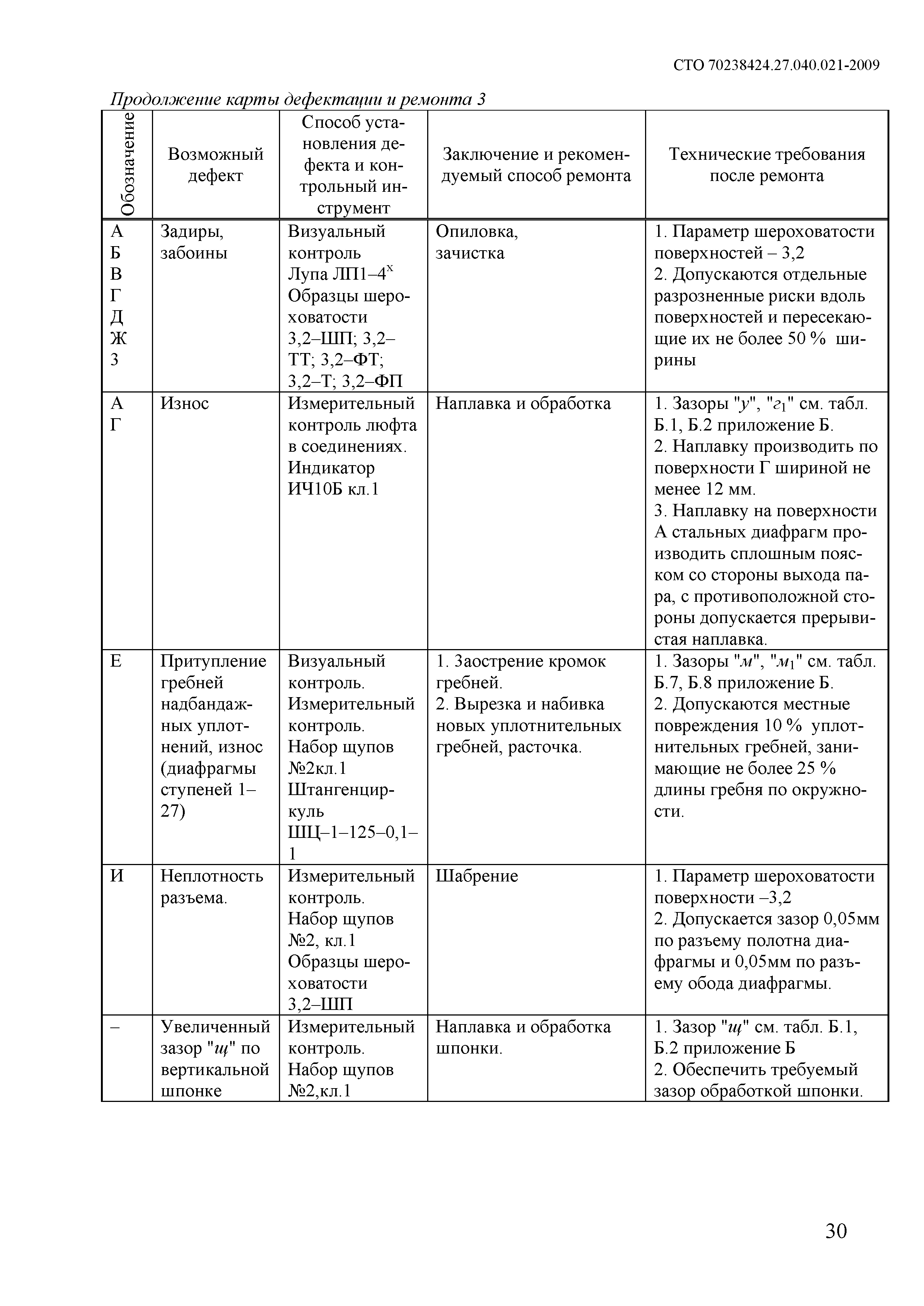 СТО 70238424.27.040.021-2009

Продолжение карты дефектации и ремонта 3

| Обозначение | Возможный дефект | Способ установления дефекта и контрольный инструмент | Заключение и рекомендуемый способ ремонта | Технические требования после ремонта |
|---|---|---|---|---|
| А Б В Г Д Ж З | Задиры, забоины | Визуальный контроль Лупа ЛП1–4$^x$ Образцы шероховатости 3,2–ШП; 3,2–ТТ; 3,2–ФТ; 3,2–Т; 3,2–ФП | Опиловка, зачистка | 1. Параметр шероховатости поверхностей – 3,2 2. Допускаются отдельные разрозненные риски вдоль поверхностей и пересекающие их не более 50 % ширины |
| А Г | Износ | Измерительный контроль люфта в соединениях. Индикатор ИЧ10Б кл.1 | Наплавка и обработка | 1. Зазоры "$у$", "$г_1$" см. табл. Б.1, Б.2 приложение Б. 2. Наплавку производить по поверхности Г шириной не менее 12 мм. 3. Наплавку на поверхности А стальных диафрагм производить сплошным пояском со стороны выхода пара, с противоположной стороны допускается прерывистая наплавка. |
| Е | Притупление гребней надбандажных уплотнений, износ (диафрагмы ступеней 1–27) | Визуальный контроль. Измерительный контроль. Набор щупов №2кл.1 Штангенциркуль ШЦ–1–125–0,1–1 | 1. Заострение кромок гребней. 2. Вырезка и набивка новых уплотнительных гребней, расточка. | 1. Зазоры "$м$", "$м_1$" см. табл. Б.7, Б.8 приложение Б. 2. Допускаются местные повреждения 10 % уплотнительных гребней, занимающие не более 25 % длины гребня по окружности. |
| И | Неплотность разъема. | Измерительный контроль. Набор щупов №2, кл.1 Образцы шероховатости 3,2–ШП | Шабрение | 1. Параметр шероховатости поверхности –3,2 2. Допускается зазор 0,05мм по разъему полотна диафрагмы и 0,05мм по разъему обода диафрагмы. |
| – | Увеличенный зазор "$щ$" по вертикальной шпонке | Измерительный контроль. Набор щупов №2,кл.1 | Наплавка и обработка шпонки. | 1. Зазор "$щ$" см. табл. Б.1, Б.2 приложение Б 2. Обеспечить требуемый зазор обработкой шпонки. |

30